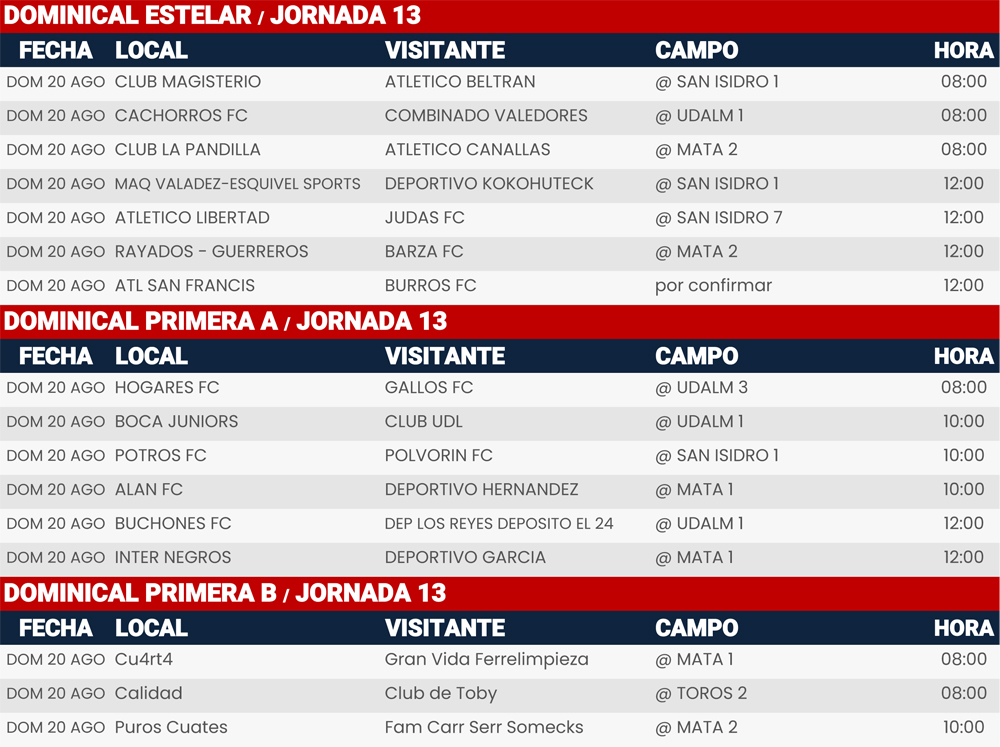 DOMINICAL ESTELAR / JORNADA 13

| FECHA | LOCAL | VISITANTE | CAMPO | HORA |
|---|---|---|---|---|
| DOM 20 AGO | CLUB MAGISTERIO | ATLETICO BELTRAN | @ SAN ISIDRO 1 | 08:00 |
| DOM 20 AGO | CACHORROS FC | COMBINADO VALEDORES | @ UDALM 1 | 08:00 |
| DOM 20 AGO | CLUB LA PANDILLA | ATLETICO CANALLAS | @ MATA 2 | 08:00 |
| DOM 20 AGO | MAQ VALADEZ-ESQUIVEL SPORTS | DEPORTIVO KOKOHUTECK | @ SAN ISIDRO 1 | 12:00 |
| DOM 20 AGO | ATLETICO LIBERTAD | JUDAS FC | @ SAN ISIDRO 7 | 12:00 |
| DOM 20 AGO | RAYADOS - GUERREROS | BARZA FC | @ MATA 2 | 12:00 |
| DOM 20 AGO | ATL SAN FRANCIS | BURROS FC | por confirmar | 12:00 |

DOMINICAL PRIMERA A / JORNADA 13

| FECHA | LOCAL | VISITANTE | CAMPO | HORA |
|---|---|---|---|---|
| DOM 20 AGO | HOGARES FC | GALLOS FC | @ UDALM 3 | 08:00 |
| DOM 20 AGO | BOCA JUNIORS | CLUB UDL | @ UDALM 1 | 10:00 |
| DOM 20 AGO | POTROS FC | POLVORIN FC | @ SAN ISIDRO 1 | 10:00 |
| DOM 20 AGO | ALAN FC | DEPORTIVO HERNANDEZ | @ MATA 1 | 10:00 |
| DOM 20 AGO | BUCHONES FC | DEP LOS REYES DEPOSITO EL 24 | @ UDALM 1 | 12:00 |
| DOM 20 AGO | INTER NEGROS | DEPORTIVO GARCIA | @ MATA 1 | 12:00 |

DOMINICAL PRIMERA B / JORNADA 13

| FECHA | LOCAL | VISITANTE | CAMPO | HORA |
|---|---|---|---|---|
| DOM 20 AGO | Cu4rt4 | Gran Vida Ferrelimpieza | @ MATA 1 | 08:00 |
| DOM 20 AGO | Calidad | Club de Toby | @ TOROS 2 | 08:00 |
| DOM 20 AGO | Puros Cuates | Fam Carr Serr Somecks | @ MATA 2 | 10:00 |